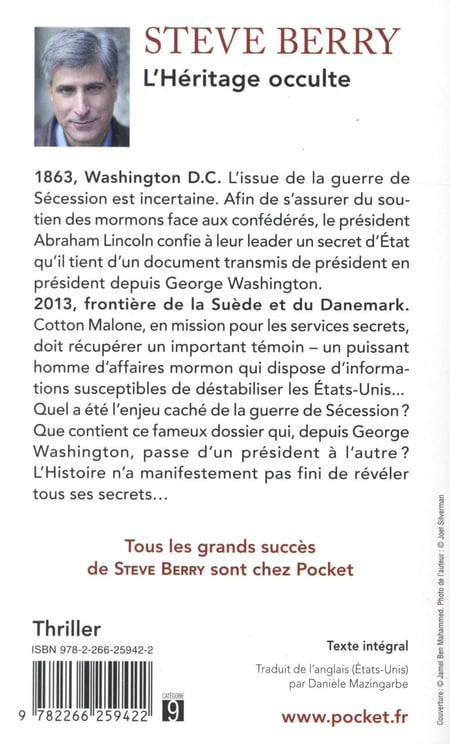 STEVE BERRY
L'Héritage occulte

1863, Washington D.C. L'issue de la guerre de Sécession est incertaine. Afin de s'assurer du soutien des mormons face aux confédérés, le président Abraham Lincoln confie à leur leader un secret d'État qu'il tient d'un document transmis de président en président depuis George Washington.
2013, frontière de la Suède et du Danemark. Cotton Malone, en mission pour les services secrets, doit récupérer un important témoin – un puissant homme d'affaires mormon qui dispose d'informations susceptibles de déstabiliser les États-Unis...
Quel a été l'enjeu caché de la guerre de Sécession ? Que contient ce fameux dossier qui, depuis George Washington, passe d'un président à l'autre ? L'Histoire n'a manifestement pas fini de révéler tous ses secrets...

Tous les grands succès de STEVE BERRY sont chez Pocket

Thriller
ISBN 978-2-266-25942-2

9 782266 259422

CATÉGORIE 9

Texte intégral
Traduit de l'anglais (États-Unis) par Danièle Mazingarbe

www.pocket.fr

Couverture : © Jamel Ben Mahammed. Photo de l'auteur : © Joel Silverman